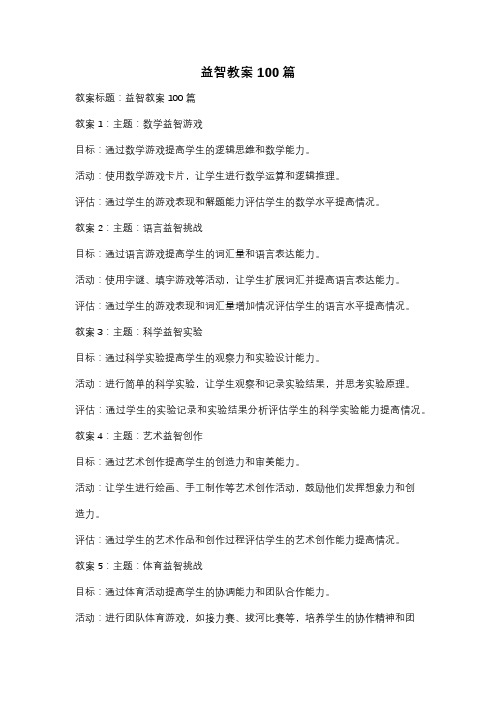 益智教案 100 篇

教案标题：益智教案 100 篇

教案 1：主题：数学益智游戏

目标：通过数学游戏提高学生的逻辑思维和数学能力。

活动：使用数学游戏卡片，让学生进行数学运算和逻辑推理。

评估：通过学生的游戏表现和解题能力评估学生的数学水平提高情况。

教案 2：主题：语言益智挑战

目标：通过语言游戏提高学生的词汇量和语言表达能力。

活动：使用字谜、填字游戏等活动，让学生扩展词汇并提高语言表达能力。

评估：通过学生的游戏表现和词汇量增加情况评估学生的语言水平提高情况。

教案 3：主题：科学益智实验

目标：通过科学实验提高学生的观察力和实验设计能力。

活动：进行简单的科学实验，让学生观察和记录实验结果，并思考实验原理。

评估：通过学生的实验记录和实验结果分析评估学生的科学实验能力提高情况。

教案 4：主题：艺术益智创作

目标：通过艺术创作提高学生的创造力和审美能力。

活动：让学生进行绘画、手工制作等艺术创作活动，鼓励他们发挥想象力和创造力。

评估：通过学生的艺术作品和创作过程评估学生的艺术创作能力提高情况。

教案 5：主题：体育益智挑战

目标：通过体育活动提高学生的协调能力和团队合作能力。

活动：进行团队体育游戏，如接力赛、拔河比赛等，培养学生的协作精神和团